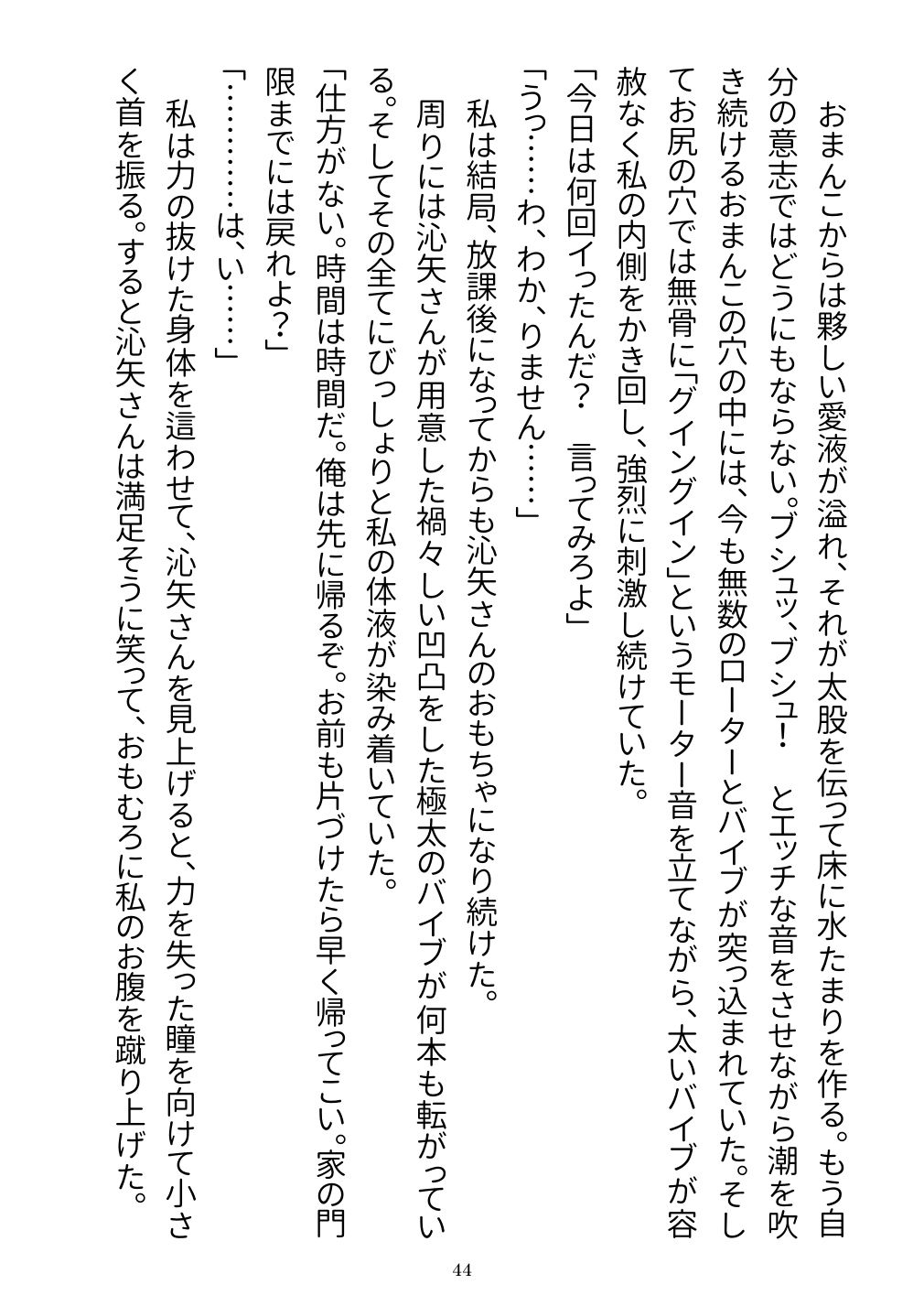 おまんこからは夥しい愛液が溢れ、それが太股を伝って床に水たまりを作る。もう自分の意志ではどうにもならない。ブシュッ、ブシュ！　とエッチな音をさせながら潮を吹き続けるおまんこの穴の中には、今も無数のローターとバイブが突っ込まれていた。そしてお尻の穴では無骨に「グイングイン」というモーター音を立てながら、太いバイブが容赦なく私の内側をかき回し、強烈に刺激し続けていた。

「今日は何回イったんだ？　言ってみろよ」

「うっ……わ、わか、りません……」

私は結局、放課後になってからも沁矢さんのおもちゃになり続けた。

周りには沁矢さんが用意した禍々しい凹凸をした極太のバイブが何本も転がっている。そしてその全てにびっしょりと私の体液が染み着いていた。

「仕方がない。時間は時間だ。俺は先に帰るぞ。お前も片づけたら早く帰ってこい。家の門限までには戻れよ？」

「…………は、い……」

私は力の抜けた身体を這わせて、沁矢さんを見上げると、力を失った瞳を向けて小さく首を振る。すると沁矢さんは満足そうに笑って、おもむろに私のお腹を蹴り上げた。

44